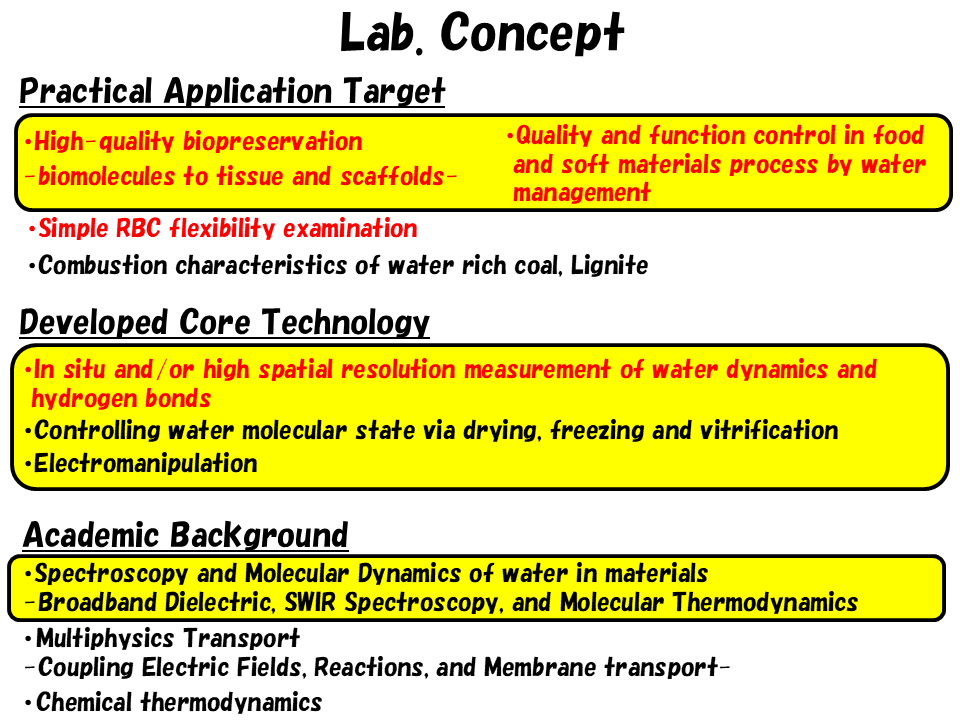 Lab. Concept

Practical Application Target

•High-quality biopreservation
-biomolecules to tissue and scaffolds-

•Quality and function control in food and soft materials process by water management

•Simple RBC flexibility examination
•Combustion characteristics of water rich coal, Lignite

Developed Core Technology

•In situ and/or high spatial resolution measurement of water dynamics and hydrogen bonds
•Controlling water molecular state via drying, freezing and vitrification
•Electromanipulation

Academic Background

•Spectroscopy and Molecular Dynamics of water in materials
-Broadband Dielectric, SWIR Spectroscopy, and Molecular Thermodynamics

•Multiphysics Transport
-Coupling Electric Fields, Reactions, and Membrane transport-
•Chemical thermodynamics